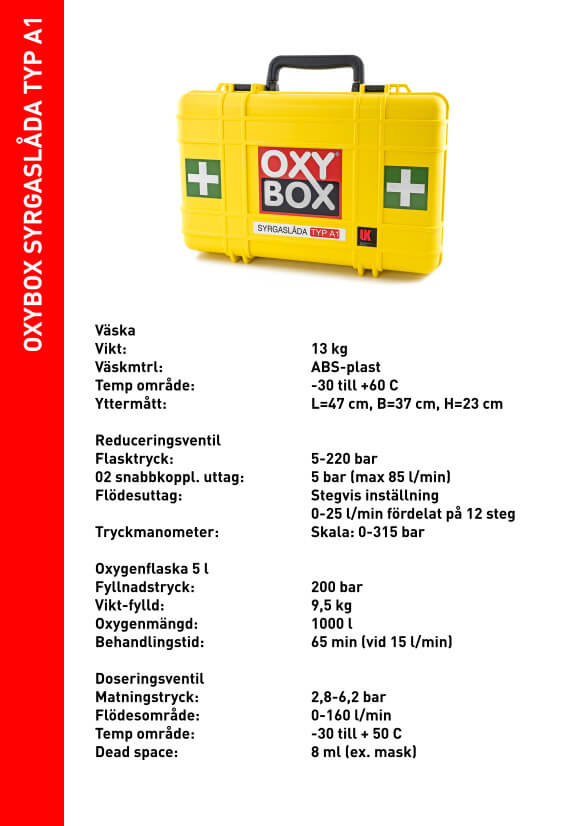 OXYBOX SYRGASLÅDA TYP A1

OXY BOX

SYRGASLÅDA TYP A1

Väska

| | |
|---|---|
| Vikt: | 13 kg |
| Väskmtrl: | ABS-plast |
| Temp område: | -30 till +60 C |
| Yttermått: | L=47 cm, B=37 cm, H=23 cm |

Reduceringsventil

| | |
|---|---|
| Flasktryck: | 5-220 bar |
| 02 snabbkoppl. uttag: | 5 bar (max 85 l/min) |
| Flödesuttag: | Stegvis inställning 0-25 l/min fördelat på 12 steg |
| Tryckmanometer: | Skala: 0-315 bar |

Oxygenflaska 5 l

| | |
|---|---|
| Fyllnadstryck: | 200 bar |
| Vikt-fylld: | 9,5 kg |
| Oxygenmängd: | 1000 l |
| Behandlingstid: | 65 min (vid 15 l/min) |

Doseringsventil

| | |
|---|---|
| Matningstryck: | 2,8-6,2 bar |
| Flödesområde: | 0-160 l/min |
| Temp område: | -30 till + 50 C |
| Dead space: | 8 ml (ex. mask) |